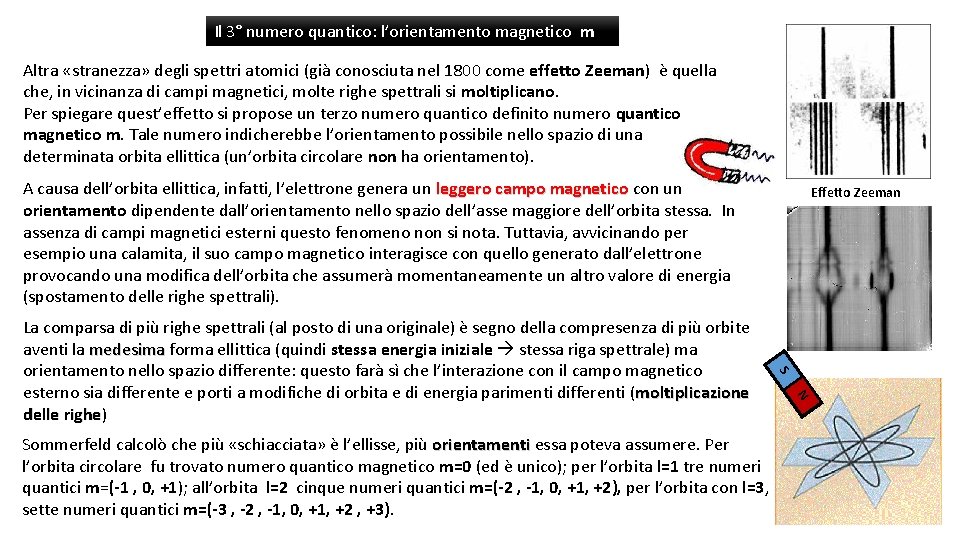 Il 3° numero quantico: l'orientamento magnetico m

Altra «stranezza» degli spettri atomici (già conosciuta nel 1800 come effetto Zeeman) è quella che, in vicinanza di campi magnetici, molte righe spettrali si moltiplicano.
Per spiegare quest'effetto si propose un terzo numero quantico definito numero quantico magnetico m. Tale numero indicherebbe l'orientamento possibile nello spazio di una determinata orbita ellittica (un'orbita circolare non ha orientamento).

A causa dell'orbita ellittica, infatti, l'elettrone genera un leggero campo magnetico con un orientamento dipendente dall'orientamento nello spazio dell'asse maggiore dell'orbita stessa. In assenza di campi magnetici esterni questo fenomeno non si nota. Tuttavia, avvicinando per esempio una calamita, il suo campo magnetico interagisce con quello generato dall'elettrone provocando una modifica dell'orbita che assumerà momentaneamente un altro valore di energia (spostamento delle righe spettrali).

La comparsa di più righe spettrali (al posto di una originale) è segno della compresenza di più orbite aventi la medesima forma ellittica (quindi stessa energia iniziale → stessa riga spettrale) ma orientamento nello spazio differente: questo farà sì che l'interazione con il campo magnetico esterno sia differente e porti a modifiche di orbita e di energia parimenti differenti (moltiplicazione delle righe)

Sommerfeld calcolò che più «schiacciata» è l'ellisse, più orientamenti essa poteva assumere. Per l'orbita circolare fu trovato numero quantico magnetico m=0 (ed è unico); per l'orbita l=1 tre numeri quantici m=(-1 , 0, +1); all'orbita l=2 cinque numeri quantici m=(-2 , -1, 0, +1, +2), per l'orbita con l=3, sette numeri quantici m=(-3 , -2 , -1, 0, +1, +2 , +3).

Effetto Zeeman

S
N